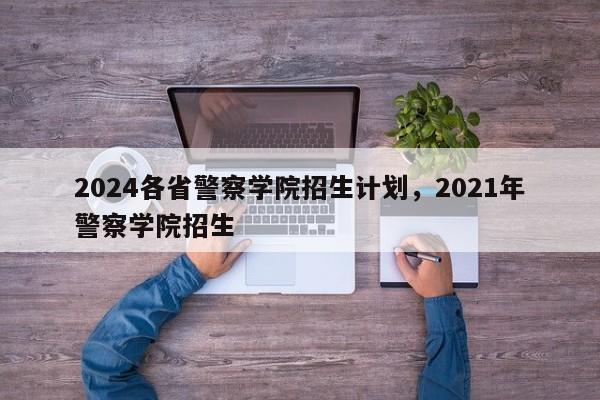 2024各省警察学院招生计划，2021年警察学院招生